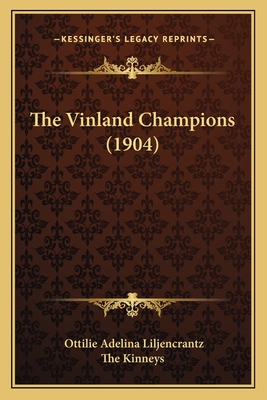 —KESSINGER'S LEGACY REPRINTS—

The Vinland Champions (1904)

Ottilie Adelina Liljencrantz
The Kinneys